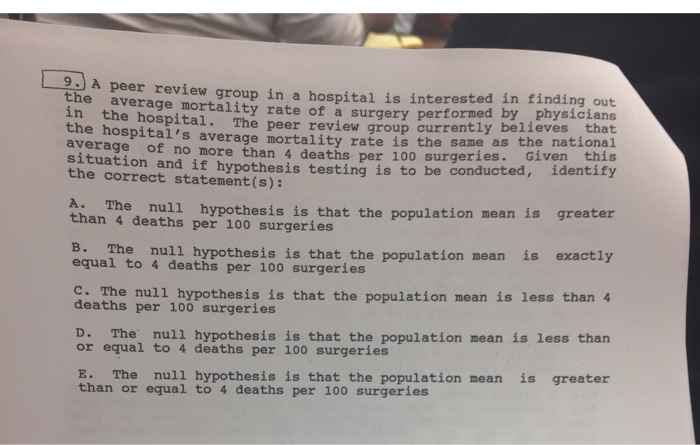 9. A peer review group in a hospital is interested in finding out the average mortality rate of a surgery performed by physicians in the hospital. The peer review group currently believes that the hospital's average mortality rate is the same as the national average of no more than 4 deaths per 100 surgeries. Given this situation and if hypothesis testing is to be conducted, identify the correct statement(s):

A. The null hypothesis is that the population mean is greater than 4 deaths per 100 surgeries

B. The null hypothesis is that the population mean is exactly equal to 4 deaths per 100 surgeries

C. The null hypothesis is that the population mean is less than 4 deaths per 100 surgeries

D. The null hypothesis is that the population mean is less than or equal to 4 deaths per 100 surgeries

E. The null hypothesis is that the population mean is greater than or equal to 4 deaths per 100 surgeries